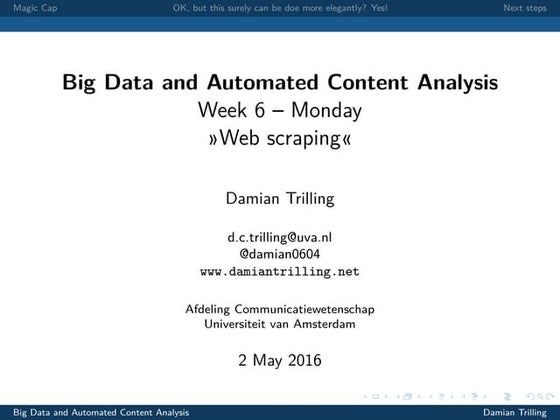 Magic Cap OK, but this surely can be doe more elegantly? Yes! Next steps

Big Data and Automated Content Analysis
Week 6 – Monday
»Web scraping«

Damian Trilling

d.c.trilling@uva.nl
@damian0604
www.damiantrilling.net

Afdeling Communicatiewetenschap
Universiteit van Amsterdam

2 May 2016

Big Data and Automated Content Analysis Damian Trilling